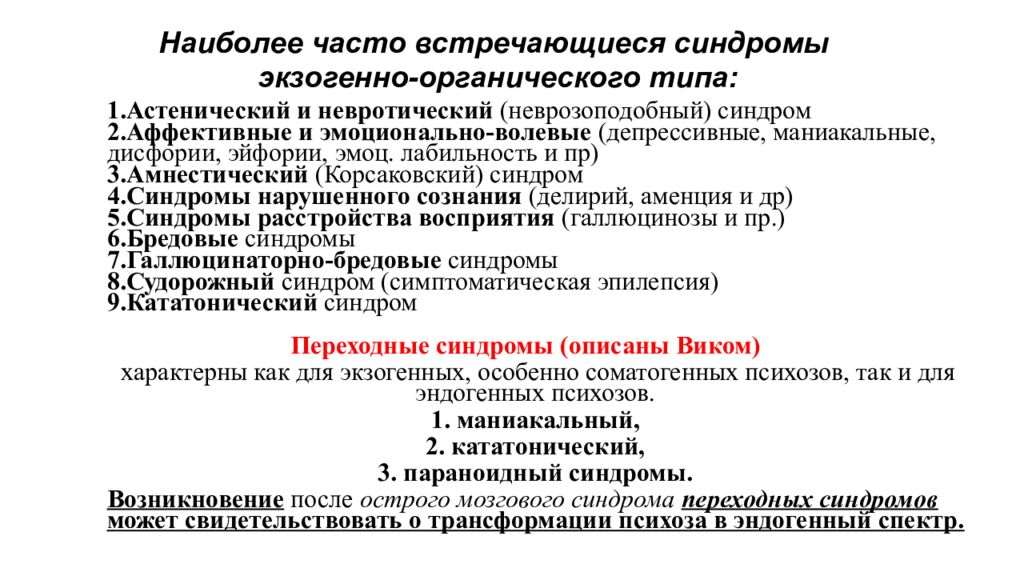 Наиболее часто встречающиеся синдромы экзогенно-органического типа:

1.Астенический и невротический (неврозоподобный) синдром
2.Аффективные и эмоционально-волевые (депрессивные, маниакальные, дисфории, эйфории, эмоц. лабильность и пр)
3.Амнестический (Корсаковский) синдром
4.Синдромы нарушенного сознания (делирий, аменция и др)
5.Синдромы расстройства восприятия (галлюцинозы и пр.)
6.Бредовые синдромы
7.Галлюцинаторно-бредовые синдромы
8.Судорожный синдром (симптоматическая эпилепсия)
9.Кататонический синдром

Переходные синдромы (описаны Виком)

характерны как для экзогенных, особенно соматогенных психозов, так и для эндогенных психозов.

1. маниакальный,
2. кататонический,
3. параноидный синдромы.

Возникновение после острого мозгового синдрома переходных синдромов может свидетельствовать о трансформации психоза в эндогенный спектр.